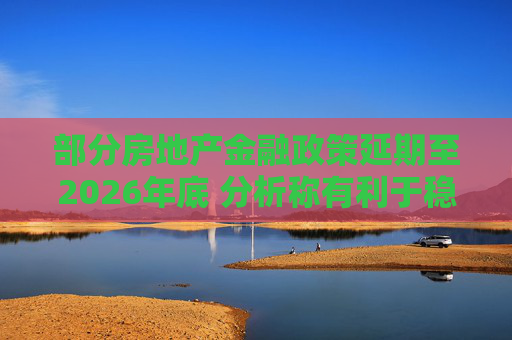 部分房地产金融政策延期至2026年底 分析称有利于稳